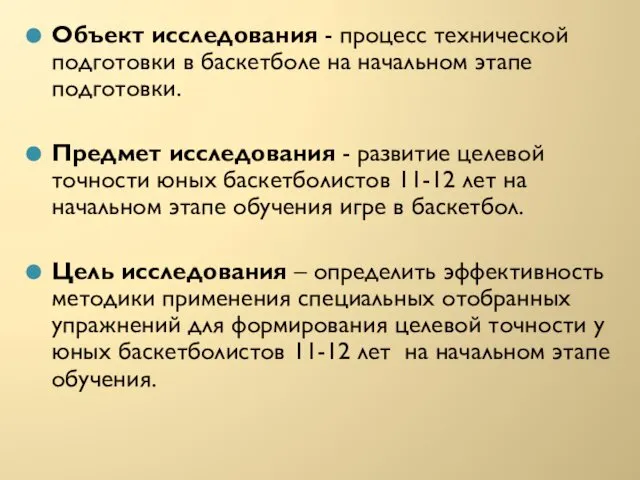 Объект исследования - процесс технической подготовки в баскетболе на начальном этапе подготовки.

Предмет исследования - развитие целевой точности юных баскетболистов 11-12 лет на начальном этапе обучения игре в баскетбол.

Цель исследования – определить эффективность методики применения специальных отобранных упражнений для формирования целевой точности у юных баскетболистов 11-12 лет на начальном этапе обучения.